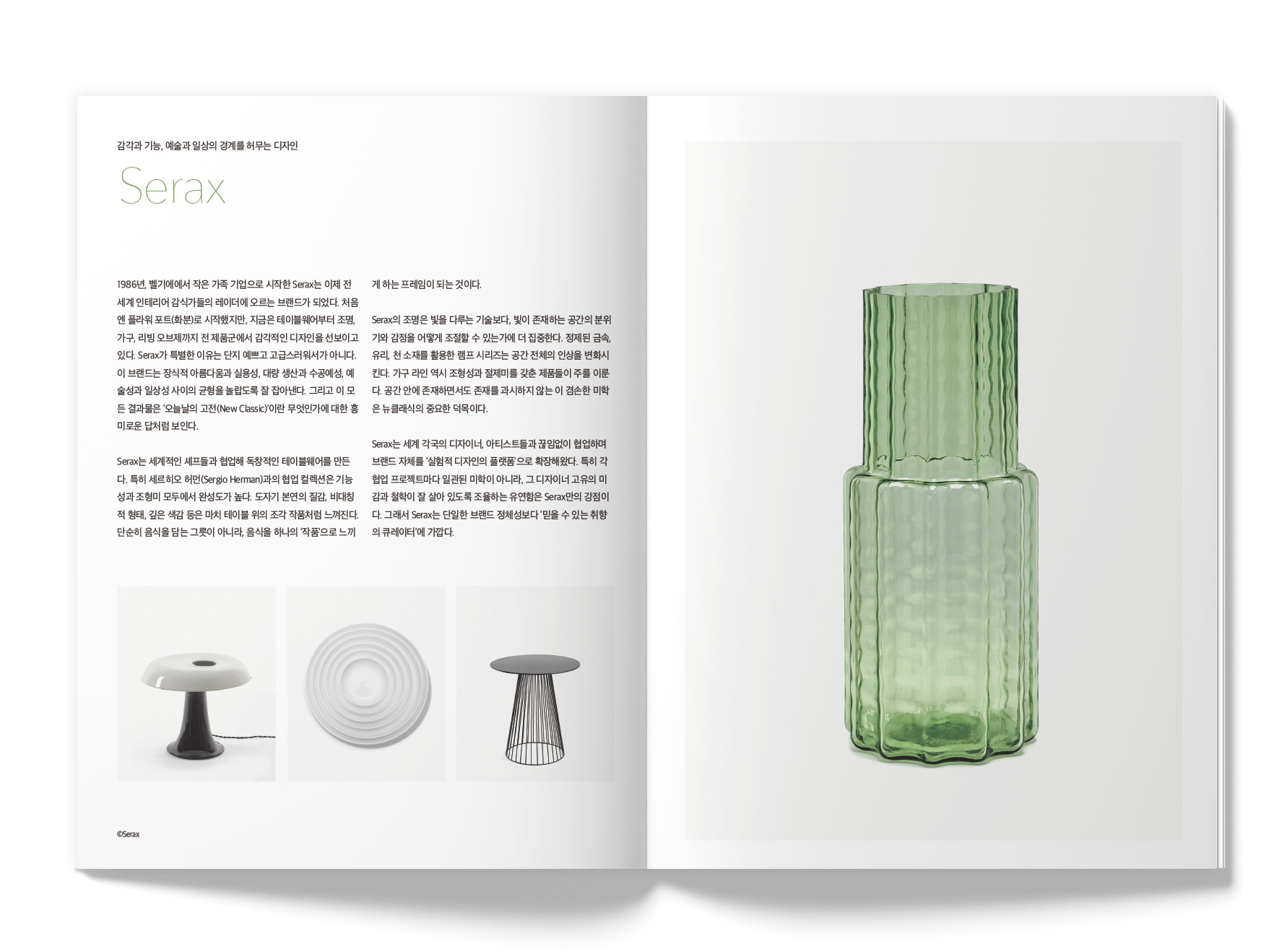 감각과 기능, 예술과 일상의 경계를 허무는 디자인

Serax

1986년, 벨기에에서 작은 가족 기업으로 시작한 Serax는 이제 전 세계 인테리어 감식가들의 레이더에 오르는 브랜드가 되었다. 처음엔 플라워 포트(화분)로 시작했지만, 지금은 테이블웨어부터 조명, 가구, 리빙 오브제까지 전 제품군에서 감각적인 디자인을 선보이고 있다. Serax가 특별한 이유는 단지 예쁘고 고급스러워서가 아니다. 이 브랜드는 장식적 아름다움과 실용성, 대량 생산과 수공예성, 예술성과 일상성 사이의 균형을 놀랍도록 잘 잡아낸다. 그리고 이 모든 결과물은 '오늘날의 고전(New Classic)'이란 무엇인가에 대한 흥미로운 답처럼 보인다.

Serax는 세계적인 셰프들과 협업해 독창적인 테이블웨어를 만든다. 특히 세르히오 허먼(Sergio Herman)과의 협업 컬렉션은 기능성과 조형미 모두에서 완성도가 높다. 도자기 본연의 질감, 비대칭적 형태, 깊은 색감 등은 마치 테이블 위의 조각 작품처럼 느껴진다. 단순히 음식을 담는 그릇이 아니라, 음식을 하나의 '작품'으로 느끼게 하는 프레임이 되는 것이다.

Serax의 조명은 빛을 다루는 기술보다, 빛이 존재하는 공간의 분위기와 감정을 어떻게 조절할 수 있는가에 더 집중한다. 정제된 금속, 유리, 천 소재를 활용한 램프 시리즈는 공간 전체의 인상을 변화시킨다. 가구 라인 역시 조형성과 절제미를 갖춘 제품들이 주를 이룬다. 공간 안에 존재하면서도 존재를 과시하지 않는 이 겸손한 미학은 뉴클래식의 중요한 덕목이다.

Serax는 세계 각국의 디자이너, 아티스트들과 끊임없이 협업하며 브랜드 자체를 '실험적 디자인의 플랫폼'으로 확장해왔다. 특히 각 협업 프로젝트마다 일관된 미학이 아니라, 그 디자이너 고유의 미감과 철학이 잘 살아 있도록 조율하는 유연함은 Serax만의 강점이다. 그래서 Serax는 단일한 브랜드 정체성보다 '믿을 수 있는 취향의 큐레이터'에 가깝다.

©Serax